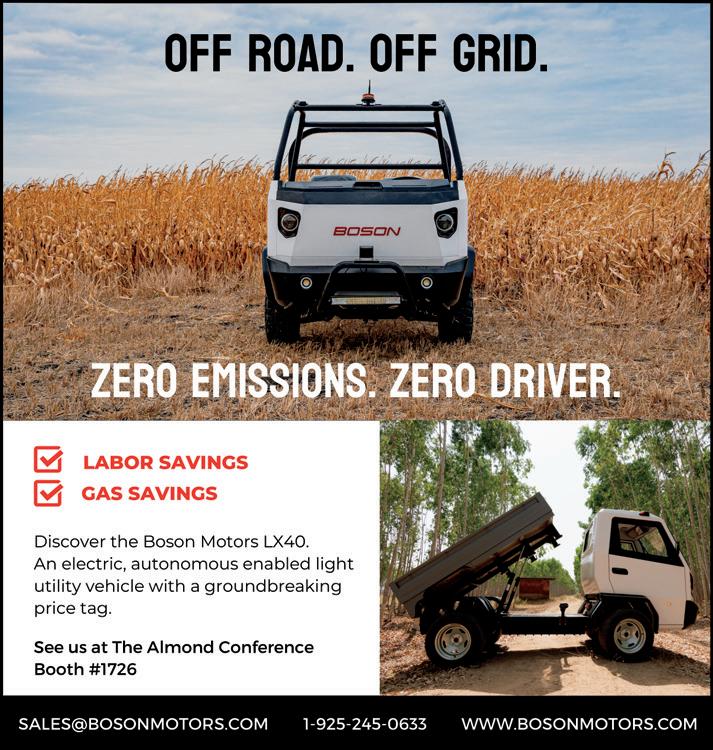 OFF ROAD. OFF GRID.

BOSON

ZERO EMISSIONS. ZERO DRIVER.

☑ LABOR SAVINGS
☑ GAS SAVINGS

Discover the Boson Motors LX40. An electric, autonomous enabled light utility vehicle with a groundbreaking price tag.

See us at The Almond Conference Booth #1726

SALES@BOSONMOTORS.COM 1-925-245-0633 WWW.BOSONMOTORS.COM